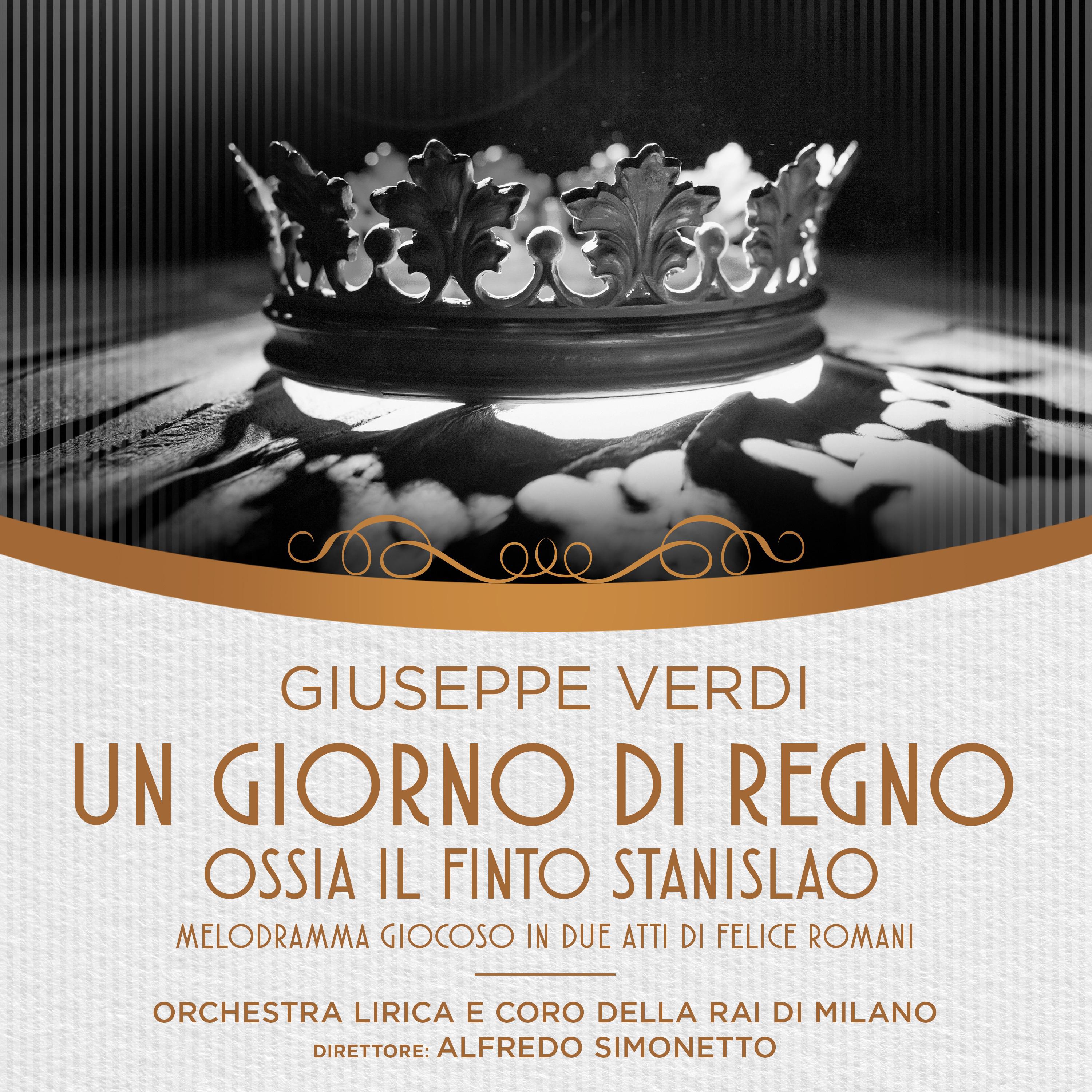 GIUSEPPE VERDI

UN GIORNO DI REGNO
OSSIA IL FINTO STANISLAO

MELODRAMMA GIOCOSO IN DUE ATTI DI FELICE ROMANI

ORCHESTRA LIRICA E CORO DELLA RAI DI MILANO
DIRETTORE: ALFREDO SIMONETTO